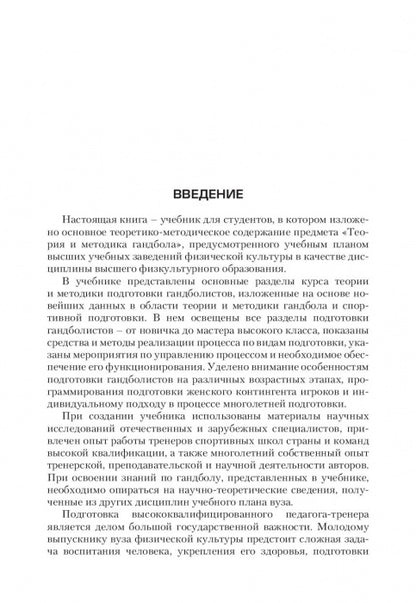 ВВЕДЕНИЕ

Настоящая книга – учебник для студентов, в котором изложено основное теоретико-методическое содержание предмета «Теория и методика гандбола», предусмотренного учебным планом высших учебных заведений физической культуры в качестве дисциплины высшего физкультурного образования.

В учебнике представлены основные разделы курса теории и методики подготовки гандболистов, изложенные на основе новейших данных в области теории и методики гандбола и спортивной подготовки. В нем освещены все разделы подготовки гандболистов – от новичка до мастера высокого класса, показаны средства и методы реализации процесса по видам подготовки, указаны мероприятия по управлению процессом и необходимое обеспечение его функционирования. Уделено внимание особенностям подготовки гандболистов на различных возрастных этапах, программирования подготовки женского контингента игроков и индивидуальному подходу в процессе многолетней подготовки.

При создании учебника использованы материалы научных исследований отечественных и зарубежных специалистов, привлечен опыт работы тренеров спортивных школ страны и команд высокой квалификации, а также многолетний собственный опыт тренерской, преподавательской и научной деятельности авторов. При освоении знаний по гандболу, представленных в учебнике, необходимо опираться на научно-теоретические сведения, полученные из других дисциплин учебного плана вуза.

Подготовка высококвалифицированного педагога-тренера является делом большой государственной важности. Молодому выпускнику вуза физической культуры предстоит сложная задача воспитания человека, укрепления его здоровья, подготовки